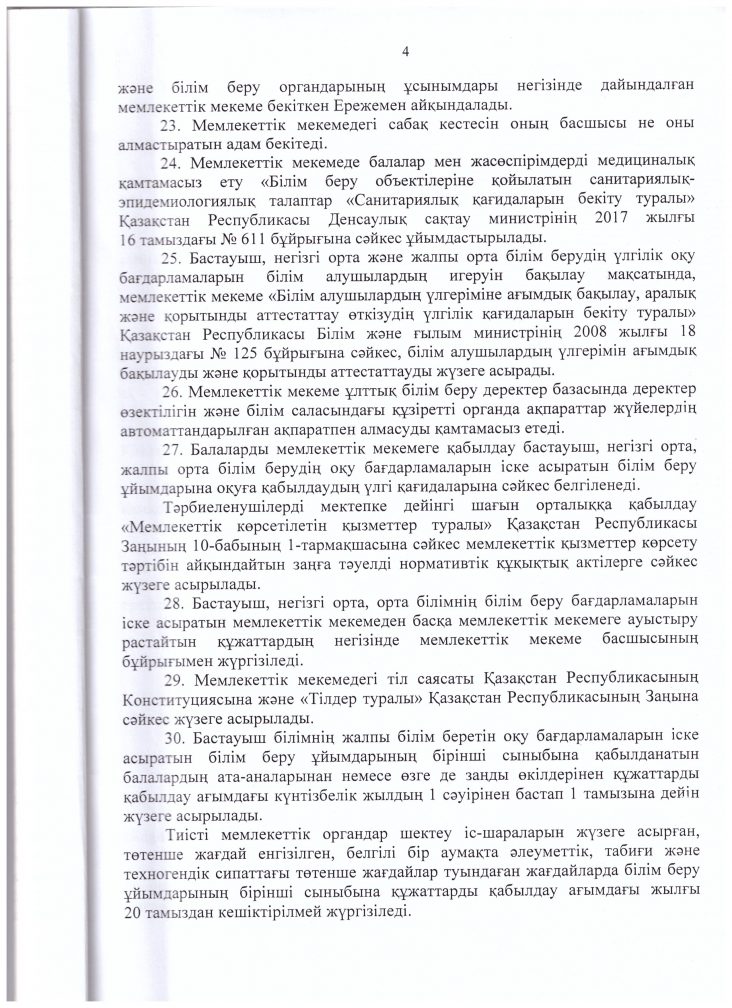 4

және білім беру органдарының ұсынымдары негізінде дайындалған мемлекеттік мекеме бекіткен Ережемен айқындалады.

23. Мемлекеттік мекемедегі сабақ кестесін оның басшысы не оны алмастыратын адам бекітеді.

24. Мемлекеттік мекемеде балалар мен жасөспірімдерді медициналық қамтамасыз ету «Білім беру объектілеріне қойылатын санитариялық-эпидемиологиялық талаптар «Санитариялық қағидаларын бекіту туралы» Қазақстан Республикасы Денсаулық сақтау министрінің 2017 жылғы 16 тамыздағы № 611 бұйрығына сәйкес ұйымдастырылады.

25. Бастауыш, негізгі орта және жалпы орта білім берудің үлгілік оқу бағдарламаларын білім алушылардың игеруін бақылау мақсатында, мемлекеттік мекеме «Білім алушылардың үлгеріміне ағымдық бақылау, аралық және қорытынды аттестаттау өткізудің үлгілік қағидаларын бекіту туралы» Қазақстан Республикасы Білім және ғылым министрінің 2008 жылғы 18 наурыздағы № 125 бұйрығына сәйкес, білім алушылардың үлгерімін ағымдық бақылауды және қорытынды аттестаттауды жүзеге асырады.

26. Мемлекеттік мекеме ұлттық білім беру деректер базасында деректер өзектілігін және білім саласындағы құзіретті органда ақпараттар жүйелердің автоматтандарылған ақпаратпен алмасуды қамтамасыз етеді.

27. Балаларды мемлекеттік мекемеге қабылдау бастауыш, негізгі орта, жалпы орта білім берудің оқу бағдарламаларын іске асыратын білім беру ұйымдарына оқуға қабылдаудың үлгі қағидаларына сәйкес белгіленеді.

Тәрбиеленушілерді мектепке дейінгі шағын орталыққа қабылдау «Мемлекеттік көрсетілетін қызметтер туралы» Қазақстан Республикасы Заңының 10-бабының 1-тармақшасына сәйкес мемлекеттік қызметтер көрсету тәртібін айқындайтын заңға тәуелді нормативтік құқықтық актілерге сәйкес жүзеге асырылады.

28. Бастауыш, негізгі орта, орта білімнің білім беру бағдарламаларын іске асыратын мемлекеттік мекемеден басқа мемлекеттік мекемеге ауыстыру растайтын құжаттардың негізінде мемлекеттік мекеме басшысының бұйрығымен жүргізіледі.

29. Мемлекеттік мекемедегі тіл саясаты Қазақстан Республикасының Конституциясына және «Тілдер туралы» Қазақстан Республикасының Заңына сәйкес жүзеге асырылады.

30. Бастауыш білімнің жалпы білім беретін оқу бағдарламаларын іске асыратын білім беру ұйымдарының бірінші сыныбына қабылданатын балалардың ата-аналарынан немесе өзге де заңды өкілдерінен құжаттарды қабылдау ағымдағы күнтізбелік жылдың 1 сәуірінен бастап 1 тамызына дейін жүзеге асырылады.

Тиісті мемлекеттік органдар шектеу іс-шараларын жүзеге асырған, төтенше жағдай енгізілген, белгілі бір аумақта әлеуметтік, табиғи және техногендік сипаттағы төтенше жағдайлар туындаған жағдайларда білім беру ұйымдарының бірінші сыныбына құжаттарды қабылдау ағымдағы жылғы 20 тамыздан кешіктірілмей жүргізіледі.